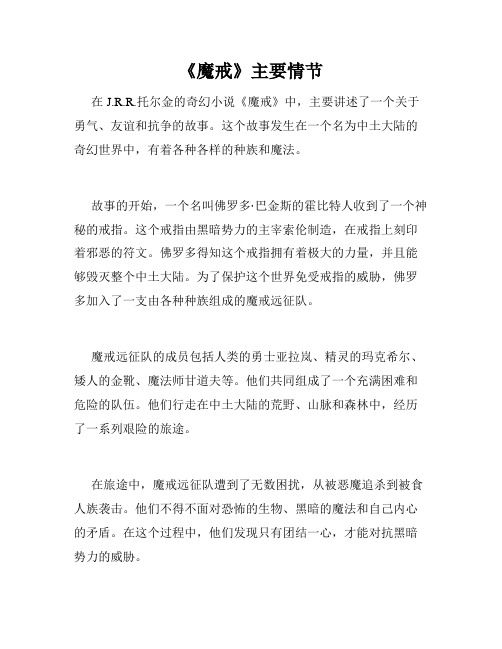 《魔戒》主要情节

在 J.R.R.托尔金的奇幻小说《魔戒》中，主要讲述了一个关于勇气、友谊和抗争的故事。这个故事发生在一个名为中土大陆的奇幻世界中，有着各种各样的种族和魔法。

故事的开始，一个名叫佛罗多·巴金斯的霍比特人收到了一个神秘的戒指。这个戒指由黑暗势力的主宰索伦制造，在戒指上刻印着邪恶的符文。佛罗多得知这个戒指拥有着极大的力量，并且能够毁灭整个中土大陆。为了保护这个世界免受戒指的威胁，佛罗多加入了一支由各种种族组成的魔戒远征队。

魔戒远征队的成员包括人类的勇士亚拉岚、精灵的玛克希尔、矮人的金靴、魔法师甘道夫等。他们共同组成了一个充满困难和危险的队伍。他们行走在中土大陆的荒野、山脉和森林中，经历了一系列艰险的旅途。

在旅途中，魔戒远征队遭到了无数困扰，从被恶魔追杀到被食人族袭击。他们不得不面对恐怖的生物、黑暗的魔法和自己内心的矛盾。在这个过程中，他们发现只有团结一心，才能对抗黑暗势力的威胁。